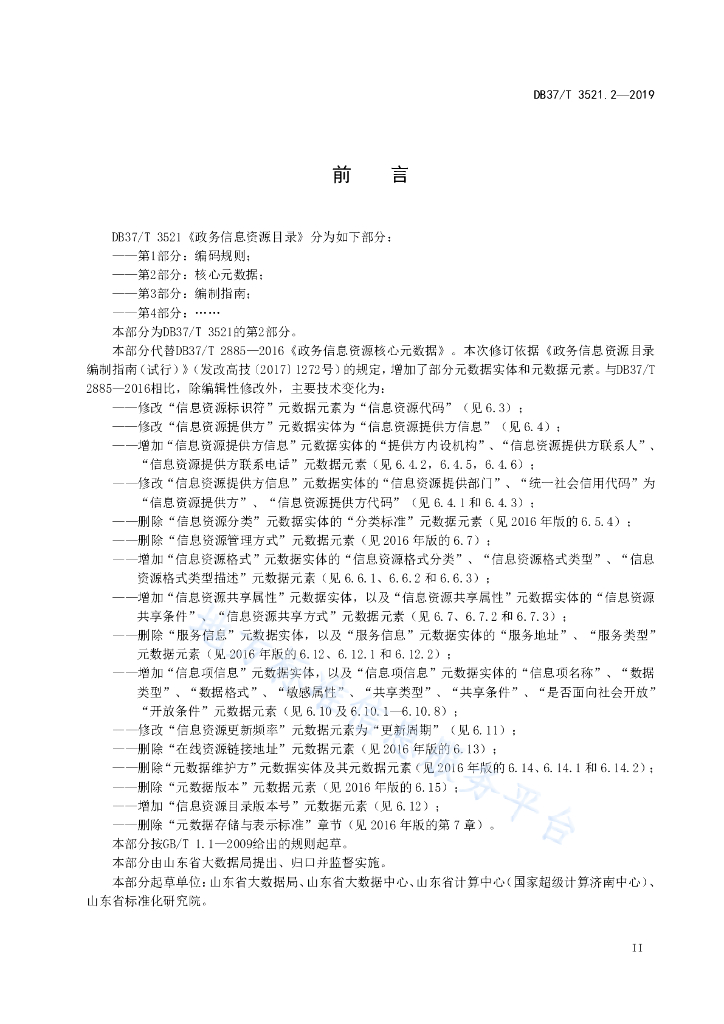 DB37/T 3521.2—2019

前　言

DB37/T 3521《政务信息资源目录》分为如下部分：

——第1部分：编码规则；

——第2部分：核心元数据；

——第3部分：编制指南；

——第4部分：……

本部分为DB37/T 3521的第2部分。

本部分代替DB37/T 2885—2016《政务信息资源核心元数据》。本次修订依据《政务信息资源目录编制指南（试行）》（发改高技〔2017〕1272号）的规定，增加了部分元数据实体和元数据元素。与DB37/T 2885—2016相比，除编辑性修改外，主要技术变化为：

——修改“信息资源标识符”元数据元素为“信息资源代码”（见6.3）；

——修改“信息资源提供方”元数据实体为“信息资源提供方信息”（见6.4）；

——增加“信息资源提供方信息”元数据实体的“提供方内设机构”、“信息资源提供方联系人”、“信息资源提供方联系电话”元数据元素（见6.4.2，6.4.5，6.4.6）；

——修改“信息资源提供方信息”元数据实体的“信息资源提供部门”、“统一社会信用代码”为“信息资源提供方”、“信息资源提供方代码”（见6.4.1和6.4.3）；

——删除“信息资源分类”元数据实体的“分类标准”元数据元素（见2016年版的6.5.4）；

——删除“信息资源管理方式”元数据元素（见2016年版的6.7）；

——增加“信息资源格式”元数据实体的“信息资源格式分类”、“信息资源格式类型”、“信息资源格式类型描述”元数据元素（见6.6.1、6.6.2和6.6.3）；

——增加“信息资源共享属性”元数据实体，以及“信息资源共享属性”元数据实体的“信息资源共享条件”、“信息资源共享方式”元数据元素（见6.7、6.7.2和6.7.3）；

——删除“服务信息”元数据实体，以及“服务信息”元数据实体的“服务地址”、“服务类型”元数据元素（见2016年版的6.12、6.12.1和6.12.2）；

——增加“信息项信息”元数据实体，以及“信息项信息”元数据实体的“信息项名称”、“数据类型”、“数据格式”、“敏感属性”、“共享类型”、“共享条件”、“是否面向社会开放”“开放条件”元数据元素（见6.10及6.10.1—6.10.8）；

——修改“信息资源更新频率”元数据元素为“更新周期”（见6.11）；

——删除“在线资源链接地址”元数据元素（见2016年版的6.13）；

——删除“元数据维护方”元数据实体及其元数据元素（见2016年版的6.14、6.14.1和6.14.2）；

——删除“元数据版本”元数据元素（见2016年版的6.15）；

——增加“信息资源目录版本号”元数据元素（见6.12）；

——删除“元数据存储与表示标准”章节（见2016年版的第7章）。

本部分按GB/T 1.1—2009给出的规则起草。

本部分由山东省大数据局提出、归口并监督实施。

本部分起草单位：山东省大数据局、山东省大数据中心、山东省计算中心（国家超级计算济南中心）、山东省标准化研究院。

II